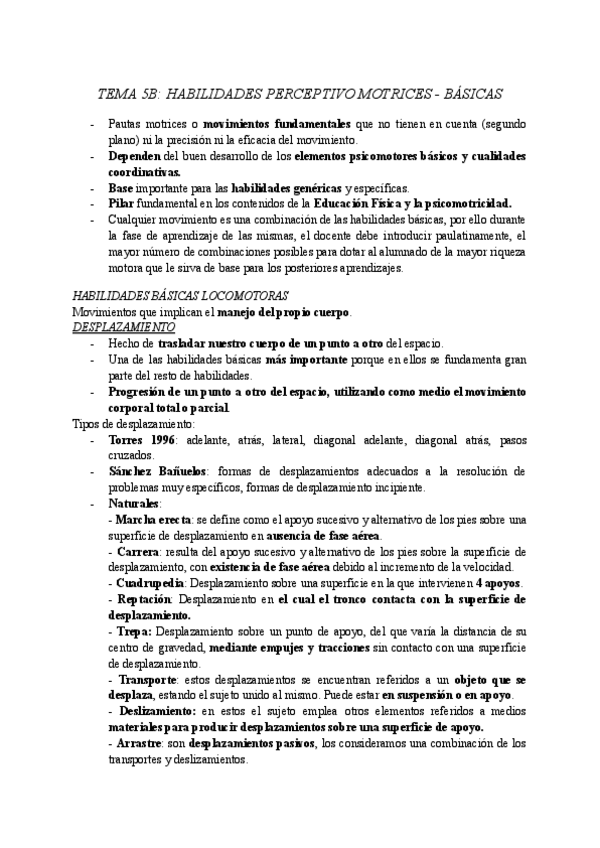 TEMA 5B: HABILIDADES PERCEPTIVO MOTRICES - BÁSICAS

- Pautas motrices o movimientos fundamentales que no tienen en cuenta (segundo plano) ni la precisión ni la eficacia del movimiento.
- Dependen del buen desarrollo de los elementos psicomotores básicos y cualidades coordinativas.
- Base importante para las habilidades genéricas y específicas.
- Pilar fundamental en los contenidos de la Educación Física y la psicomotricidad.
- Cualquier movimiento es una combinación de las habilidades básicas, por ello durante la fase de aprendizaje de las mismas, el docente debe introducir paulatinamente, el mayor número de combinaciones posibles para dotar al alumnado de la mayor riqueza motora que le sirva de base para los posteriores aprendizajes.

HABILIDADES BÁSICAS LOCOMOTORAS
Movimientos que implican el manejo del propio cuerpo.
DESPLAZAMIENTO
- Hecho de trasladar nuestro cuerpo de un punto a otro del espacio.
- Una de las habilidades básicas más importante porque en ellos se fundamenta gran parte del resto de habilidades.
- Progresión de un punto a otro del espacio, utilizando como medio el movimiento corporal total o parcial.
Tipos de desplazamiento:
- Torres 1996: adelante, atrás, lateral, diagonal adelante, diagonal atrás, pasos cruzados.
- Sánchez Bañuelos: formas de desplazamientos adecuados a la resolución de problemas muy específicos, formas de desplazamiento incipiente.
- Naturales:
- Marcha erecta: se define como el apoyo sucesivo y alternativo de los pies sobre una superficie de desplazamiento en ausencia de fase aérea.
- Carrera: resulta del apoyo sucesivo y alternativo de los pies sobre la superficie de desplazamiento, con existencia de fase aérea debido al incremento de la velocidad.
- Cuadrupedia: Desplazamiento sobre una superficie en la que intervienen 4 apoyos.
- Reptación: Desplazamiento en el cual el tronco contacta con la superficie de desplazamiento.
- Trepa: Desplazamiento sobre un punto de apoyo, del que varía la distancia de su centro de gravedad, mediante empujes y tracciones sin contacto con una superficie de desplazamiento.
- Transporte: estos desplazamientos se encuentran referidos a un objeto que se desplaza, estando el sujeto unido al mismo. Puede estar en suspensión o en apoyo.
- Deslizamiento: en estos el sujeto emplea otros elementos referidos a medios materiales para producir desplazamientos sobre una superficie de apoyo.
- Arrastre: son desplazamientos pasivos, los consideramos una combinación de los transportes y deslizamientos.